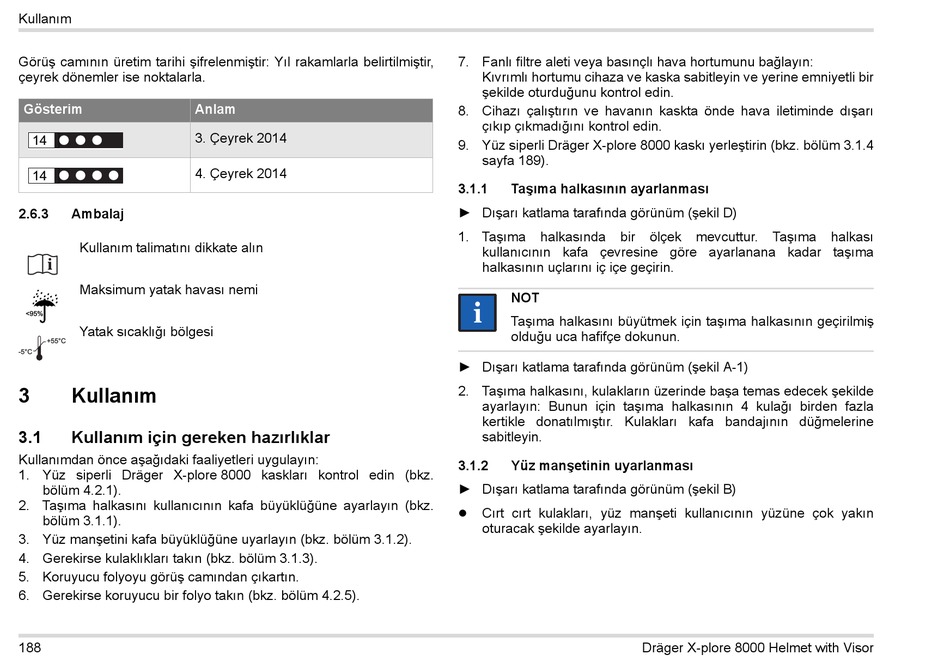 Kullanım

Görüş camının üretim tarihi şifrelenmiştir: Yıl rakamlarla belirtilmiştir, çeyrek dönemler ise noktalarla.

| Gösterim | Anlam |
|---|---|
| 14 ●●● | 3. Çeyrek 2014 |
| 14 ●●●● | 4. Çeyrek 2014 |

2.6.3 Ambalaj

Kullanım talimatını dikkate alın

<95%

Maksimum yatak havası nemi

-5°C +55°C

Yatak sıcaklığı bölgesi

3 Kullanım

3.1 Kullanım için gereken hazırlıklar

Kullanımdan önce aşağıdaki faaliyetleri uygulayın:
1. Yüz siperli Dräger X-plore 8000 kaskları kontrol edin (bkz. bölüm 4.2.1).
2. Taşıma halkasını kullanıcının kafa büyüklüğüne ayarlayın (bkz. bölüm 3.1.1).
3. Yüz manşetini kafa büyüklüğüne uyarlayın (bkz. bölüm 3.1.2).
4. Gerekirse kulaklıkları takın (bkz. bölüm 3.1.3).
5. Koruyucu folyoyu görüş camından çıkartın.
6. Gerekirse koruyucu bir folyo takın (bkz. bölüm 4.2.5).
7. Fanlı filtre aleti veya basınçlı hava hortumunu bağlayın: Kıvrımlı hortumu cihaza ve kaska sabitleyin ve yerine emniyetli bir şekilde oturduğunu kontrol edin.
8. Cihazı çalıştırın ve havanın kaskta önde hava iletiminde dışarı çıkıp çıkmadığını kontrol edin.
9. Yüz siperli Dräger X-plore 8000 kaskı yerleştirin (bkz. bölüm 3.1.4 sayfa 189).

3.1.1 Taşıma halkasının ayarlanması

► Dışarı katlama tarafında görünüm (şekil D)

1. Taşıma halkasında bir ölçek mevcuttur. Taşıma halkası kullanıcının kafa çevresine göre ayarlanana kadar taşıma halkasının uçlarını iç içe geçirin.

i NOT
Taşıma halkasını büyütmek için taşıma halkasının geçirilmiş olduğu uca hafifçe dokunun.

► Dışarı katlama tarafında görünüm (şekil A-1)

2. Taşıma halkasını, kulakların üzerinde başa temas edecek şekilde ayarlayın: Bunun için taşıma halkasının 4 kulağı birden fazla kertikle donatılmıştır. Kulakları kafa bandajının düğmelerine sabitleyin.

3.1.2 Yüz manşetinin uyarlanması

► Dışarı katlama tarafında görünüm (şekil B)

● Cırt cırt kulakları, yüz manşeti kullanıcının yüzüne çok yakın oturacak şekilde ayarlayın.

188 Dräger X-plore 8000 Helmet with Visor